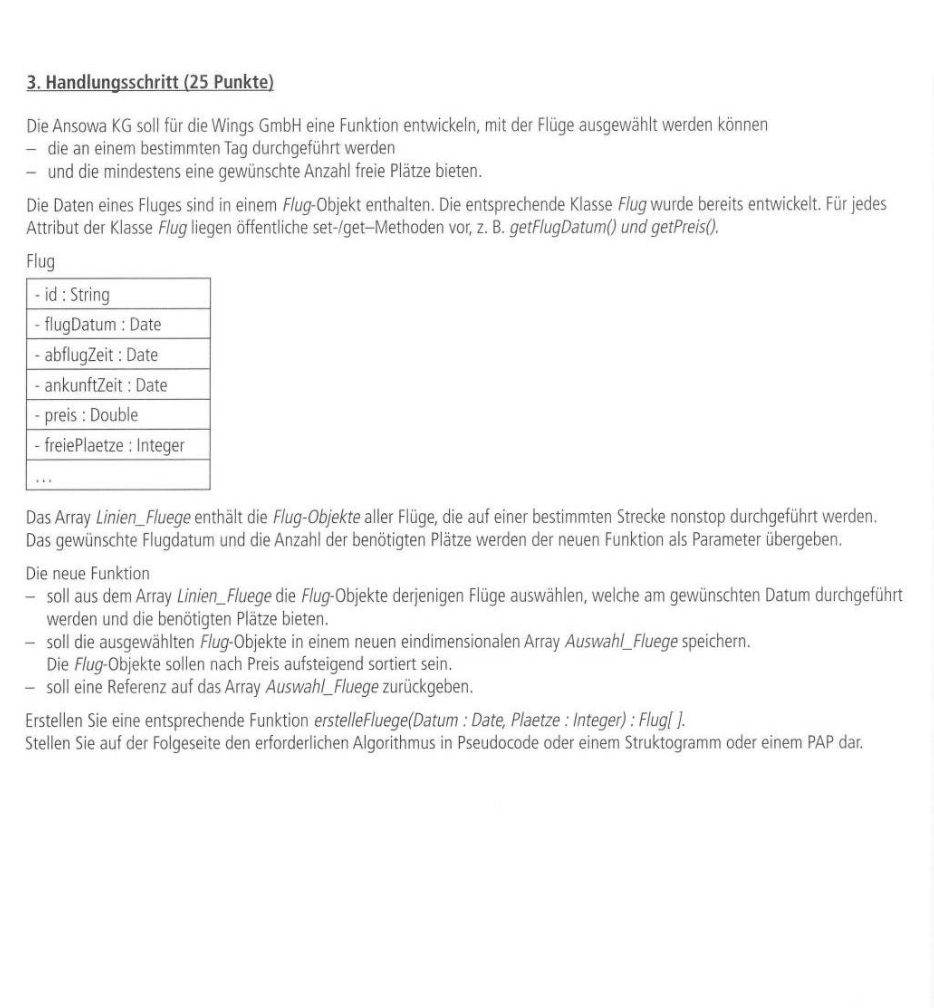 3. Handlungsschritt (25 Punkte)

Die Ansowa KG soll für die Wings GmbH eine Funktion entwickeln, mit der Flüge ausgewählt werden können
– die an einem bestimmten Tag durchgeführt werden
– und die mindestens eine gewünschte Anzahl freie Plätze bieten.

Die Daten eines Fluges sind in einem Flug-Objekt enthalten. Die entsprechende Klasse Flug wurde bereits entwickelt. Für jedes Attribut der Klasse Flug liegen öffentliche set-/get–Methoden vor, z. B. getFlugDatum() und getPreis().

Flug

| - id : String |
|---|
| - flugDatum : Date |
| - abflugZeit : Date |
| - ankunftZeit : Date |
| - preis : Double |
| - freiePlaetze : Integer |
| ... |

Das Array Linien_Fluege enthält die Flug-Objekte aller Flüge, die auf einer bestimmten Strecke nonstop durchgeführt werden. Das gewünschte Flugdatum und die Anzahl der benötigten Plätze werden der neuen Funktion als Parameter übergeben.

Die neue Funktion
– soll aus dem Array Linien_Fluege die Flug-Objekte derjenigen Flüge auswählen, welche am gewünschten Datum durchgeführt werden und die benötigten Plätze bieten.
– soll die ausgewählten Flug-Objekte in einem neuen eindimensionalen Array Auswahl_Fluege speichern. Die Flug-Objekte sollen nach Preis aufsteigend sortiert sein.
– soll eine Referenz auf das Array Auswahl_Fluege zurückgeben.

Erstellen Sie eine entsprechende Funktion erstelleFluege(Datum : Date, Plaetze : Integer) : Flug[ ].
Stellen Sie auf der Folgeseite den erforderlichen Algorithmus in Pseudocode oder einem Struktogramm oder einem PAP dar.